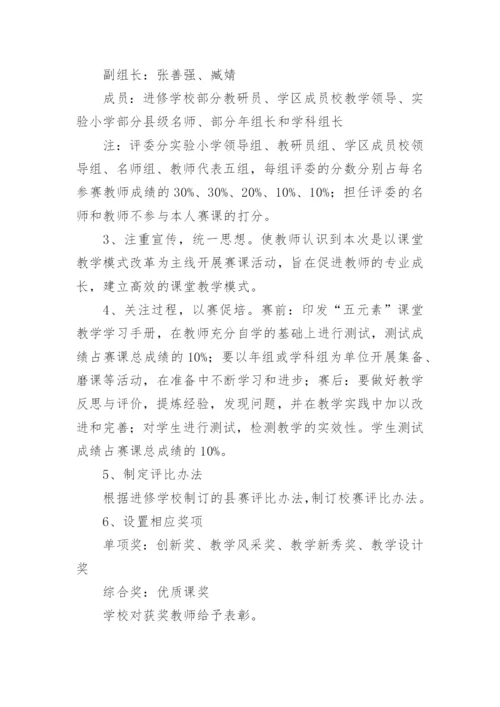 副组长：张善强、臧婧

成员：进修学校部分教研员、学区成员校教学领导、实验小学部分县级名师、部分年组长和学科组长

注：评委分实验小学领导组、教研员组、学区成员校领导组、名师组、教师代表五组，每组评委的分数分别占每名参赛教师成绩的 30%、30%、20%、10%、10%；担任评委的名师和教师不参与本人赛课的打分。

3、注重宣传，统一思想。使教师认识到本次是以课堂教学模式改革为主线开展赛课活动，旨在促进教师的专业成长，建立高效的课堂教学模式。

4、关注过程，以赛促培。赛前：印发“五元素”课堂教学学习手册，在教师充分自学的基础上进行测试，测试成绩占赛课总成绩的 10%；要以年组或学科组为单位开展集备、磨课等活动，在准备中不断学习和进步；赛后：要做好教学反思与评价，提炼经验，发现问题，并在教学实践中加以改进和完善；对学生进行测试，检测教学的实效性。学生测试成绩占赛课总成绩的 10%。

5、制定评比办法

根据进修学校制订的县赛评比办法，制订校赛评比办法。

6、设置相应奖项

单项奖：创新奖、教学风采奖、教学新秀奖、教学设计奖

综合奖：优质课奖

学校对获奖教师给予表彰。